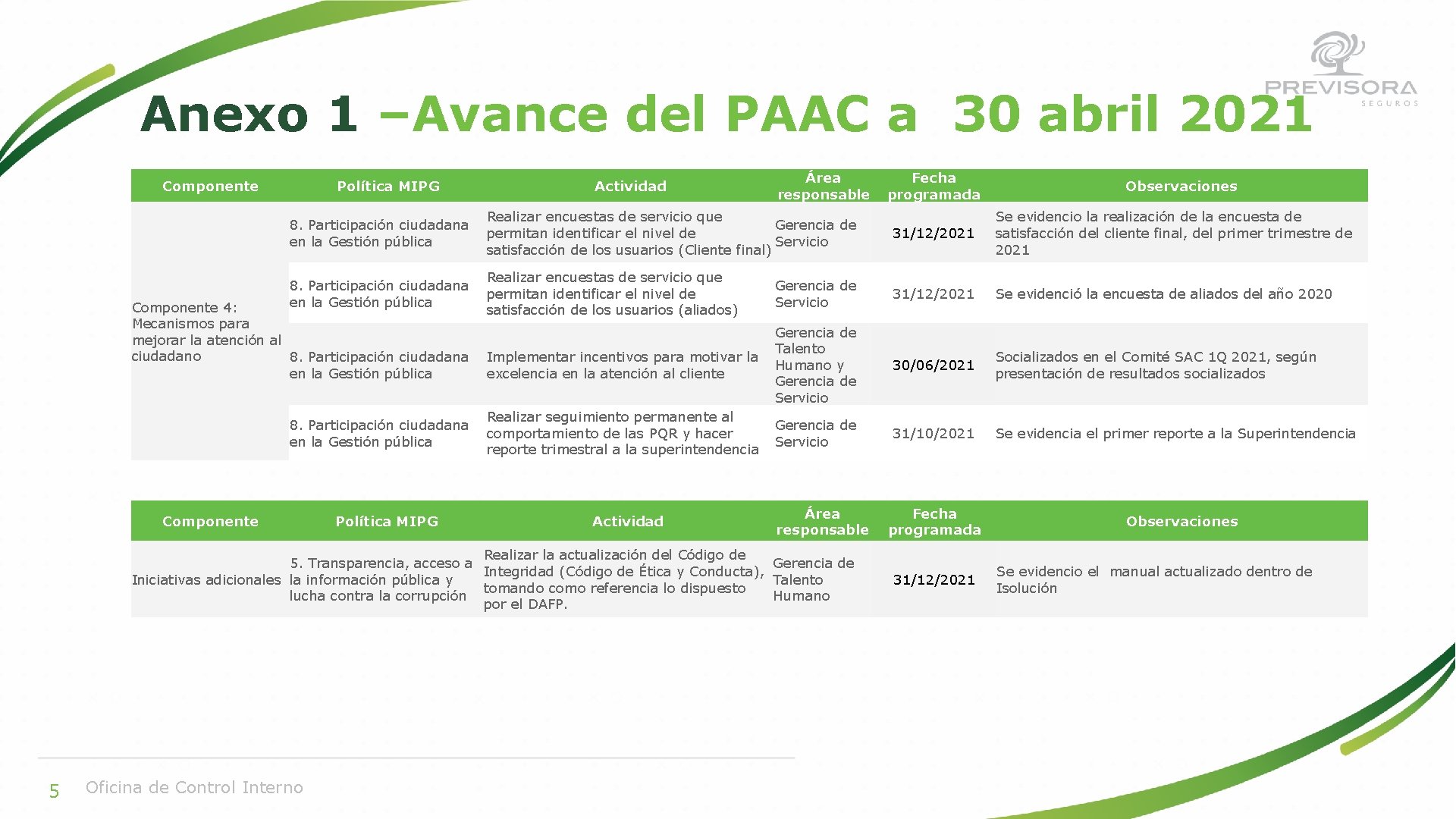 PREVISORA
SEGUROS

Anexo 1 –Avance del PAAC a 30 abril 2021

| Componente | Política MIPG | Actividad | Área responsable | Fecha programada | Observaciones |
|---|---|---|---|---|---|
| Componente 4: Mecanismos para mejorar la atención al ciudadano | 8. Participación ciudadana en la Gestión pública | Realizar encuestas de servicio que permitan identificar el nivel de satisfacción de los usuarios (Cliente final) | Gerencia de Servicio | 31/12/2021 | Se evidencio la realización de la encuesta de satisfacción del cliente final, del primer trimestre de 2021 |
| | 8. Participación ciudadana en la Gestión pública | Realizar encuestas de servicio que permitan identificar el nivel de satisfacción de los usuarios (aliados) | Gerencia de Servicio | 31/12/2021 | Se evidenció la encuesta de aliados del año 2020 |
| | 8. Participación ciudadana en la Gestión pública | Implementar incentivos para motivar la excelencia en la atención al cliente | Gerencia de Talento Humano y Gerencia de Servicio | 30/06/2021 | Socializados en el Comité SAC 1Q 2021, según presentación de resultados socializados |
| | 8. Participación ciudadana en la Gestión pública | Realizar seguimiento permanente al comportamiento de las PQR y hacer reporte trimestral a la superintendencia | Gerencia de Servicio | 31/10/2021 | Se evidencia el primer reporte a la Superintendencia |

| Componente | Política MIPG | Actividad | Área responsable | Fecha programada | Observaciones |
|---|---|---|---|---|---|
| Iniciativas adicionales | 5. Transparencia, acceso a la información pública y lucha contra la corrupción | Realizar la actualización del Código de Integridad (Código de Ética y Conducta), tomando como referencia lo dispuesto por el DAFP. | Gerencia de Talento Humano | 31/12/2021 | Se evidencio el manual actualizado dentro de Isolución |

5 Oficina de Control Interno